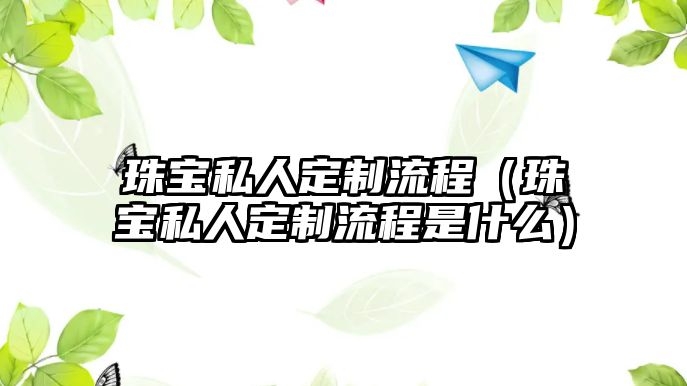 珠宝私人定制流程（珠宝私人定制流程是什么）